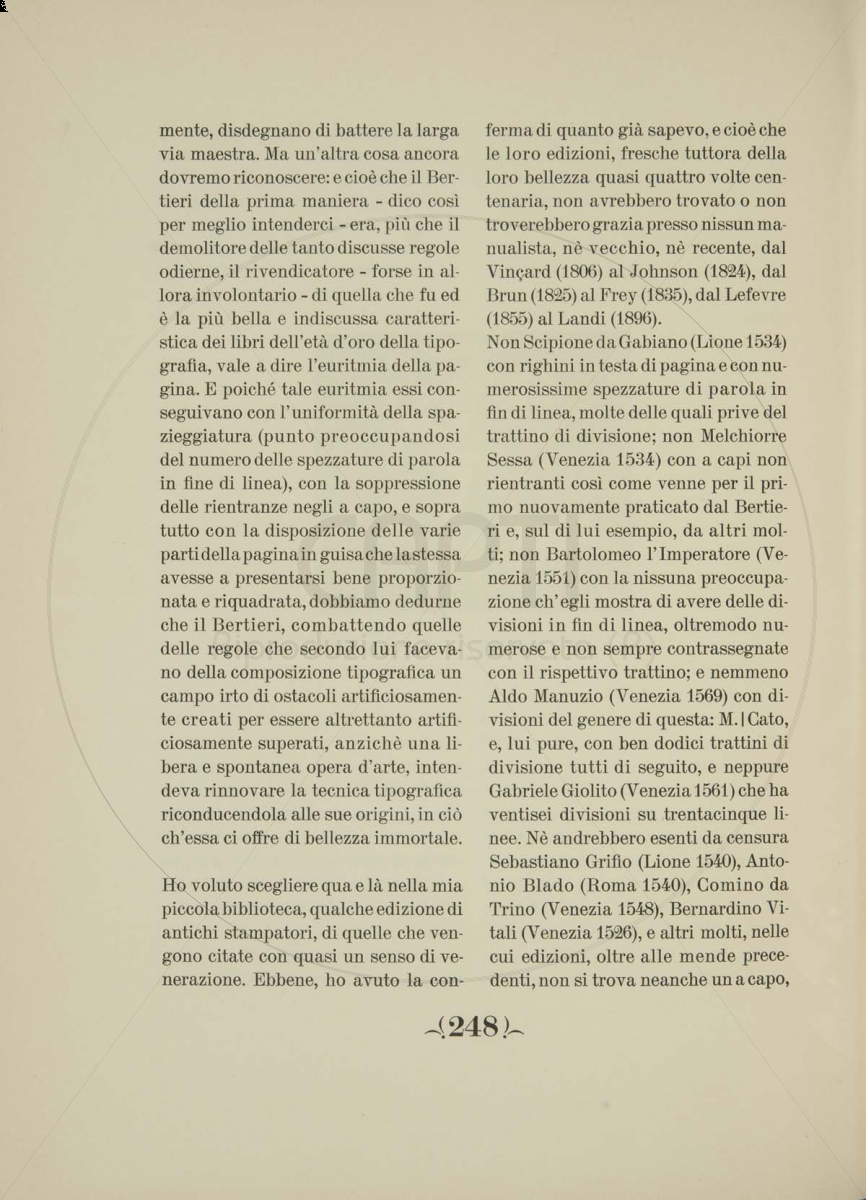 mente, disdegnano di battere la larga via maestra. Ma un'altra cosa ancora dovremo riconoscere: e cioè che il Bertieri della prima maniera - dico così per meglio intenderci - era, più che il demolitore delle tanto discusse regole odierne, il rivendicatore - forse in allora involontario - di quella che fu ed è la più bella e indiscussa caratteristica dei libri dell'età d'oro della tipografia, vale a dire l'euritmia della pagina. E poiché tale euritmia essi conseguivano con l'uniformità della spazieggiatura (punto preoccupandosi del numero delle spezzature di parola in fine di linea), con la soppressione delle rientranze negli a capo, e sopra tutto con la disposizione delle varie parti della pagina in guisa che la stessa avesse a presentarsi bene proporzionata e riquadrata, dobbiamo dedurne che il Bertieri, combattendo quelle delle regole che secondo lui facevano della composizione tipografica un campo irto di ostacoli artificiosamente creati per essere altrettanto artificiosamente superati, anzichè una libera e spontanea opera d'arte, intendeva rinnovare la tecnica tipografica riconducendola alle sue origini, in ciò ch'essa ci offre di bellezza immortale.

Ho voluto scegliere qua e là nella mia piccola biblioteca, qualche edizione di antichi stampatori, di quelle che vengono citate con quasi un senso di venerazione. Ebbene, ho avuto la conferma di quanto già sapevo, e cioè che le loro edizioni, fresche tuttora della loro bellezza quasi quattro volte centenaria, non avrebbero trovato o non troverebbero grazia presso nissun manualista, nè vecchio, nè recente, dal Vinçard (1806) al Johnson (1824), dal Brun (1825) al Frey (1835), dal Lefevre (1855) al Landi (1896).
Non Scipione da Gabiano (Lione 1534) con righini in testa di pagina e con numerosissime spezzature di parola in fin di linea, molte delle quali prive del trattino di divisione; non Melchiorre Sessa (Venezia 1534) con a capi non rientranti così come venne per il primo nuovamente praticato dal Bertieri e, sul di lui esempio, da altri molti; non Bartolomeo l'Imperatore (Venezia 1551) con la nissuna preoccupazione ch'egli mostra di avere delle divisioni in fin di linea, oltremodo numerose e non sempre contrassegnate con il rispettivo trattino; e nemmeno Aldo Manuzio (Venezia 1569) con divisioni del genere di questa: M.|Cato, e, lui pure, con ben dodici trattini di divisione tutti di seguito, e neppure Gabriele Giolito (Venezia 1561) che ha ventisei divisioni su trentacinque linee. Nè andrebbero esenti da censura Sebastiano Grifio (Lione 1540), Antonio Blado (Roma 1540), Comino da Trino (Venezia 1548), Bernardino Vitali (Venezia 1526), e altri molti, nelle cui edizioni, oltre alle mende precedenti, non si trova neanche un a capo,

(248)